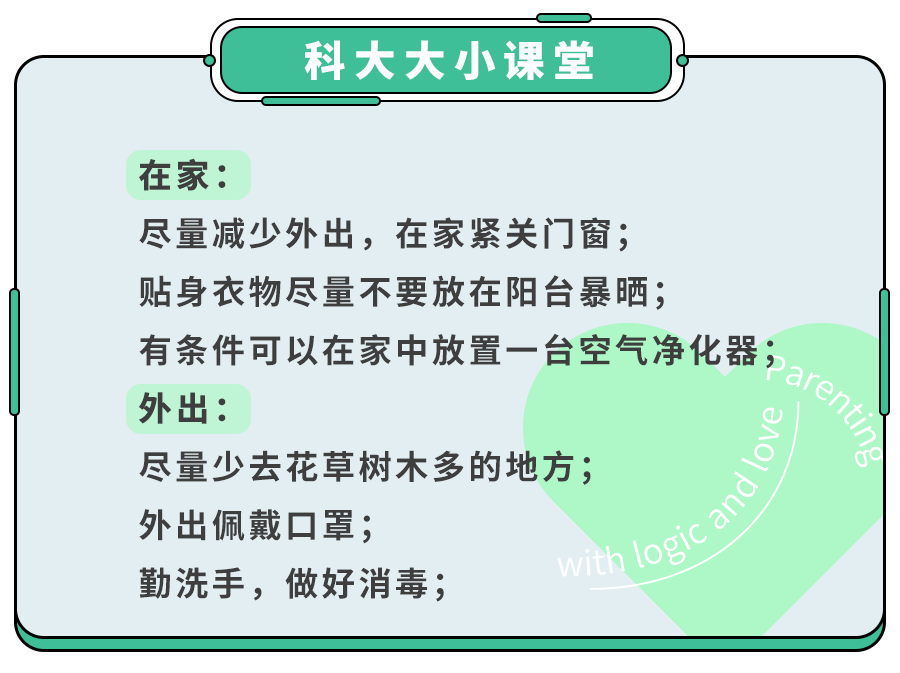 科大大小课堂

在家：

尽量减少外出，在家紧关门窗；

贴身衣物尽量不要放在阳台暴晒；

有条件可以在家中放置一台空气净化器；

外出：

尽量少去花草树木多的地方；

外出佩戴口罩；

勤洗手，做好消毒；

Parenting with logic and love